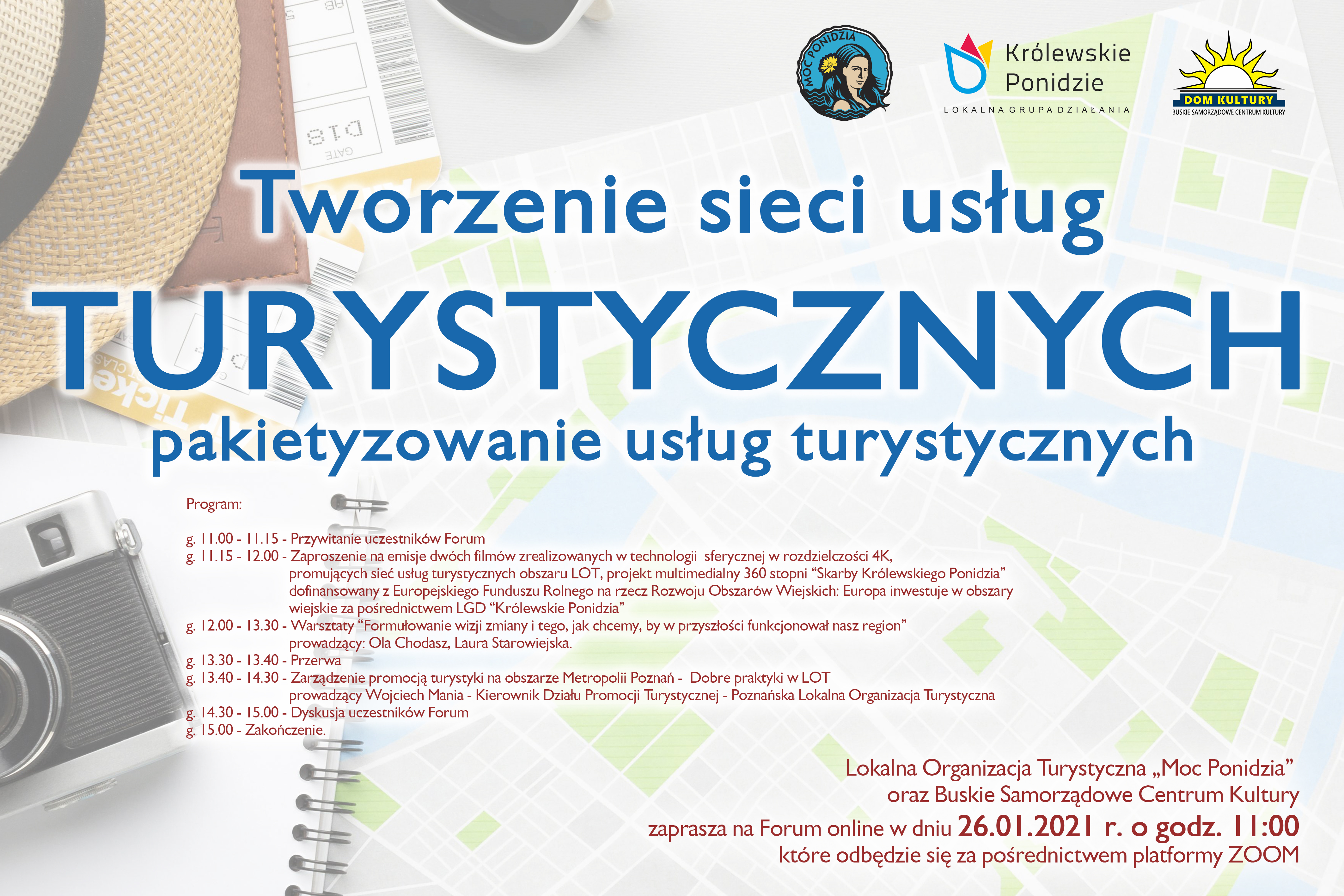 MOC PONIDZIA

Królewskie
Ponidzie
LOKALNA GRUPA DZIAŁANIA

DOM KULTURY
BUSKIE SAMORZĄDOWE CENTRUM KULTURY

Tworzenie sieci usług

TURYSTYCZNYCH

pakietyzowanie usług turystycznych

Program:

g. 11.00 - 11.15 - Przywitanie uczestników Forum
g. 11.15 - 12.00 - Zaproszenie na emisje dwóch filmów zrealizowanych w technologii sferycznej w rozdzielczości 4K, promujących sieć usług turystycznych obszaru LOT, projekt multimedialny 360 stopni "Skarby Królewskiego Ponidzia" dofinansowany z Europejskiego Funduszu Rolnego na rzecz Rozwoju Obszarów Wiejskich: Europa inwestuje w obszary wiejskie za pośrednictwem LGD "Królewskie Ponidzia"
g. 12.00 - 13.30 - Warsztaty "Formułowanie wizji zmiany i tego, jak chcemy, by w przyszłości funkcjonował nasz region" prowadzący: Ola Chodasz, Laura Starowiejska.
g. 13.30 - 13.40 - Przerwa
g. 13.40 - 14.30 - Zarządzenie promocją turystyki na obszarze Metropolii Poznań - Dobre praktyki w LOT prowadzący Wojciech Mania - Kierownik Działu Promocji Turystycznej - Poznańska Lokalna Organizacja Turystyczna
g. 14.30 - 15.00 - Dyskusja uczestników Forum
g. 15.00 - Zakończenie.

Lokalna Organizacja Turystyczna „Moc Ponidzia"
oraz Buskie Samorządowe Centrum Kultury
zaprasza na Forum online w dniu 26.01.2021 r. o godz. 11:00
które odbędzie się za pośrednictwem platformy ZOOM